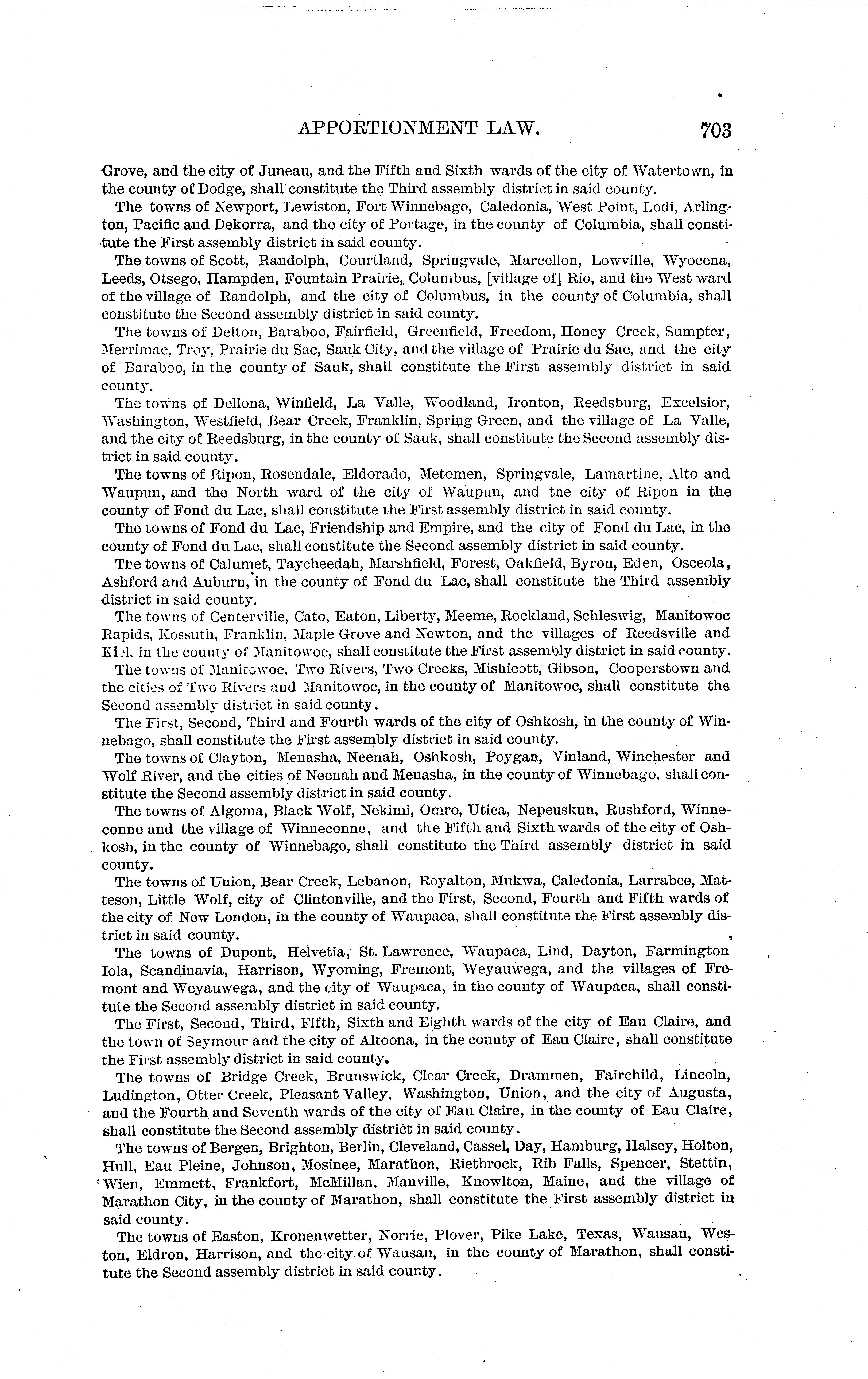 APPORTIONMENT LAW. 703

Grove, and the city of Juneau, and the Fifth and Sixth wards of the city of Watertown, in the county of Dodge, shall constitute the Third assembly district in said county.

The towns of Newport, Lewiston, Fort Winnebago, Caledonia, West Point, Lodi, Arlington, Pacific and Dekorra, and the city of Portage, in the county of Columbia, shall constitute the First assembly district in said county.

The towns of Scott, Randolph, Courtland, Springvale, Marcellon, Lowville, Wyocena, Leeds, Otsego, Hampden, Fountain Prairie, Columbus, [village of] Rio, and the West ward of the village of Randolph, and the city of Columbus, in the county of Columbia, shall constitute the Second assembly district in said county.

The towns of Delton, Baraboo, Fairfield, Greenfield, Freedom, Honey Creek, Sumpter, Merrimac, Troy, Prairie du Sac, Sauk City, and the village of Prairie du Sac, and the city of Baraboo, in the county of Sauk, shall constitute the First assembly district in said county.

The towns of Dellona, Winfield, La Valle, Woodland, Ironton, Reedsburg, Excelsior, Washington, Westfield, Bear Creek, Franklin, Spring Green, and the village of La Valle, and the city of Reedsburg, in the county of Sauk, shall constitute the Second assembly district in said county.

The towns of Ripon, Rosendale, Eldorado, Metomen, Springvale, Lamartine, Alto and Waupun, and the North ward of the city of Waupun, and the city of Ripon in the county of Fond du Lac, shall constitute the First assembly district in said county.

The towns of Fond du Lac, Friendship and Empire, and the city of Fond du Lac, in the county of Fond du Lac, shall constitute the Second assembly district in said county.

The towns of Calumet, Taycheedah, Marshfield, Forest, Oakfield, Byron, Eden, Osceola, Ashford and Auburn, in the county of Fond du Lac, shall constitute the Third assembly district in said county.

The towns of Centerville, Cato, Eaton, Liberty, Meeme, Rockland, Schleswig, Manitowoc Rapids, Kossuth, Franklin, Maple Grove and Newton, and the villages of Reedsville and Kiel, in the county of Manitowoc, shall constitute the First assembly district in said county.

The towns of Manitowoc, Two Rivers, Two Creeks, Mishicott, Gibson, Cooperstown and the cities of Two Rivers and Manitowoc, in the county of Manitowoc, shall constitute the Second assembly district in said county.

The First, Second, Third and Fourth wards of the city of Oshkosh, in the county of Winnebago, shall constitute the First assembly district in said county.

The towns of Clayton, Menasha, Neenah, Oshkosh, Poygan, Vinland, Winchester and Wolf River, and the cities of Neenah and Menasha, in the county of Winnebago, shall constitute the Second assembly district in said county.

The towns of Algoma, Black Wolf, Nekimi, Omro, Utica, Nepeuskun, Rushford, Winneconne and the village of Winneconne, and the Fifth and Sixth wards of the city of Oshkosh, in the county of Winnebago, shall constitute the Third assembly district in said county.

The towns of Union, Bear Creek, Lebanon, Royalton, Mukwa, Caledonia, Larrabee, Matteson, Little Wolf, city of Clintonville, and the First, Second, Fourth and Fifth wards of the city of New London, in the county of Waupaca, shall constitute the First assembly district in said county.

The towns of Dupont, Helvetia, St. Lawrence, Waupaca, Lind, Dayton, Farmington Iola, Scandinavia, Harrison, Wyoming, Fremont, Weyauwega, and the villages of Fremont and Weyauwega, and the city of Waupaca, in the county of Waupaca, shall constitute the Second assembly district in said county.

The First, Second, Third, Fifth, Sixth and Eighth wards of the city of Eau Claire, and the town of Seymour and the city of Altoona, in the county of Eau Claire, shall constitute the First assembly district in said county.

The towns of Bridge Creek, Brunswick, Clear Creek, Drammen, Fairchild, Lincoln, Ludington, Otter Creek, Pleasant Valley, Washington, Union, and the city of Augusta, and the Fourth and Seventh wards of the city of Eau Claire, in the county of Eau Claire, shall constitute the Second assembly district in said county.

The towns of Bergen, Brighton, Berlin, Cleveland, Cassel, Day, Hamburg, Halsey, Holton, Hull, Eau Pleine, Johnson, Mosinee, Marathon, Rietbrock, Rib Falls, Spencer, Stettin, Wien, Emmett, Frankfort, McMillan, Manville, Knowlton, Maine, and the village of Marathon City, in the county of Marathon, shall constitute the First assembly district in said county.

The towns of Easton, Kronenwetter, Norrie, Plover, Pike Lake, Texas, Wausau, Weston, Eidron, Harrison, and the city of Wausau, in the county of Marathon, shall constitute the Second assembly district in said county.